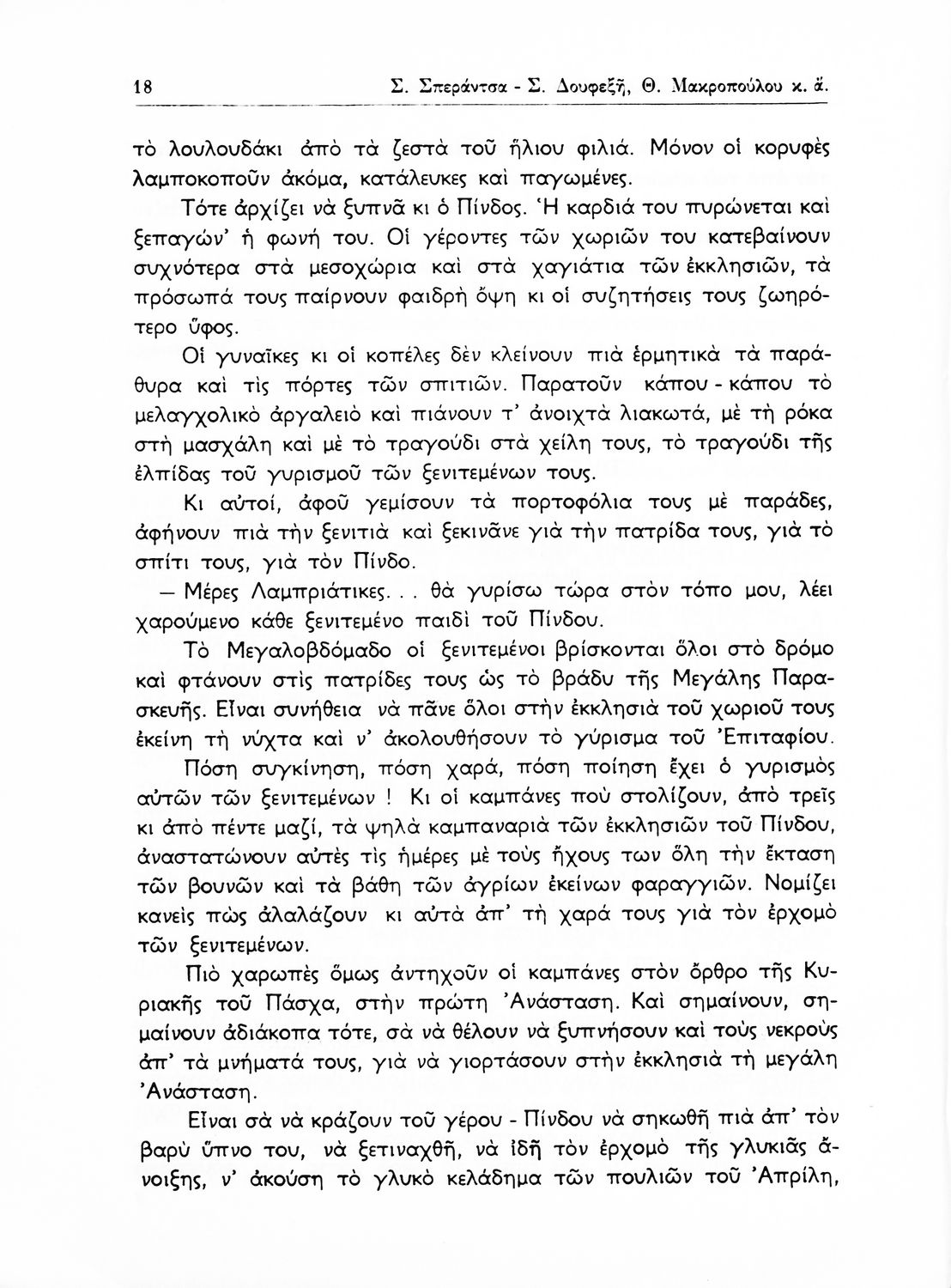 18 Σ. Σπεράντσα - Σ. Δουφεξῆ, Θ. Μακροπούλου κ. ἄ.

τὸ λουλουδάκι ἀπὸ τὰ ζεστὰ τοῦ ἥλιου φιλιά. Μόνον οἱ κορυφὲς λαμποκοποῦν ἀκόμα, κατάλευκες καὶ παγωμένες.

Τότε ἀρχίζει νὰ ξυπνᾶ κι ὁ Πίνδος. Ἡ καρδιά του πυρώνεται καὶ ξεπαγών' ἡ φωνή του. Οἱ γέροντες τῶν χωριῶν του κατεβαίνουν συχνότερα στὰ μεσοχώρια καὶ στὰ χαγιάτια τῶν ἐκκλησιῶν, τὰ πρόσωπά τους παίρνουν φαιδρὴ ὄψη κι οἱ συζητήσεις τους ζωηρότερο ὕφος.

Οἱ γυναῖκες κι οἱ κοπέλες δὲν κλείνουν πιὰ ἑρμητικὰ τὰ παράθυρα καὶ τὶς πόρτες τῶν σπιτιῶν. Παρατοῦν κάπου - κάπου τὸ μελαγχολικὸ ἀργαλειὸ καὶ πιάνουν τ' ἀνοιχτὰ λιακωτά, μὲ τὴ ρόκα στὴ μασχάλη καὶ μὲ τὸ τραγούδι στὰ χείλη τους, τὸ τραγούδι τῆς ἐλπίδας τοῦ γυρισμοῦ τῶν ξενιτεμένων τους.

Κι αὐτοί, ἀφοῦ γεμίσουν τὰ πορτοφόλια τους μὲ παράδες, ἀφήνουν πιὰ τὴν ξενιτιὰ καὶ ξεκινᾶνε γιὰ τὴν πατρίδα τους, γιὰ τὸ σπίτι τους, γιὰ τὸν Πίνδο.

— Μέρες Λαμπριάτικες. . . θὰ γυρίσω τώρα στὸν τόπο μου, λέει χαρούμενο κάθε ξενιτεμένο παιδὶ τοῦ Πίνδου.

Τὸ Μεγαλοβδόμαδο οἱ ξενιτεμένοι βρίσκονται ὅλοι στὸ δρόμο καὶ φτάνουν στὶς πατρίδες τους ὡς τὸ βράδυ τῆς Μεγάλης Παρασκευῆς. Εἶναι συνήθεια νὰ πᾶνε ὅλοι στὴν ἐκκλησιὰ τοῦ χωριοῦ τους ἐκείνη τὴ νύχτα καὶ ν' ἀκολουθήσουν τὸ γύρισμα τοῦ Ἐπιταφίου.

Πόση συγκίνηση, πόση χαρά, πόση ποίηση ἔχει ὁ γυρισμὸς αὐτῶν τῶν ξενιτεμένων ! Κι οἱ καμπάνες ποὺ στολίζουν, ἀπὸ τρεῖς κι ἀπὸ πέντε μαζί, τὰ ψηλὰ καμπαναριὰ τῶν ἐκκλησιῶν τοῦ Πίνδου, ἀναστατώνουν αὐτὲς τὶς ἡμέρες μὲ τοὺς ἤχους των ὅλη τὴν ἔκταση τῶν βουνῶν καὶ τὰ βάθη τῶν ἀγρίων ἐκείνων φαραγγιῶν. Νομίζει κανεὶς πὼς ἀλαλάζουν κι αὐτὰ ἀπ' τὴ χαρά τους γιὰ τὸν ἐρχομὸ τῶν ξενιτεμένων.

Πιὸ χαρωπὲς ὅμως ἀντηχοῦν οἱ καμπάνες στὸν ὄρθρο τῆς Κυριακῆς τοῦ Πάσχα, στὴν πρώτη Ἀνάσταση. Καὶ σημαίνουν, σημαίνουν ἀδιάκοπα τότε, σὰ νὰ θέλουν νὰ ξυπνήσουν καὶ τοὺς νεκροὺς ἀπ' τὰ μνήματά τους, γιὰ νὰ γιορτάσουν στὴν ἐκκλησιὰ τὴ μεγάλη Ἀνάσταση.

Εἶναι σὰ νὰ κράζουν τοῦ γέρου - Πίνδου νὰ σηκωθῆ πιὰ ἀπ' τὸν βαρὺ ὕπνο του, νὰ ξετιναχθῆ, νὰ ἰδῆ τὸν ἐρχομὸ τῆς γλυκιᾶς ἄνοιξης, ν' ἀκούση τὸ γλυκὸ κελάδημα τῶν πουλιῶν τοῦ Ἀπρίλη,